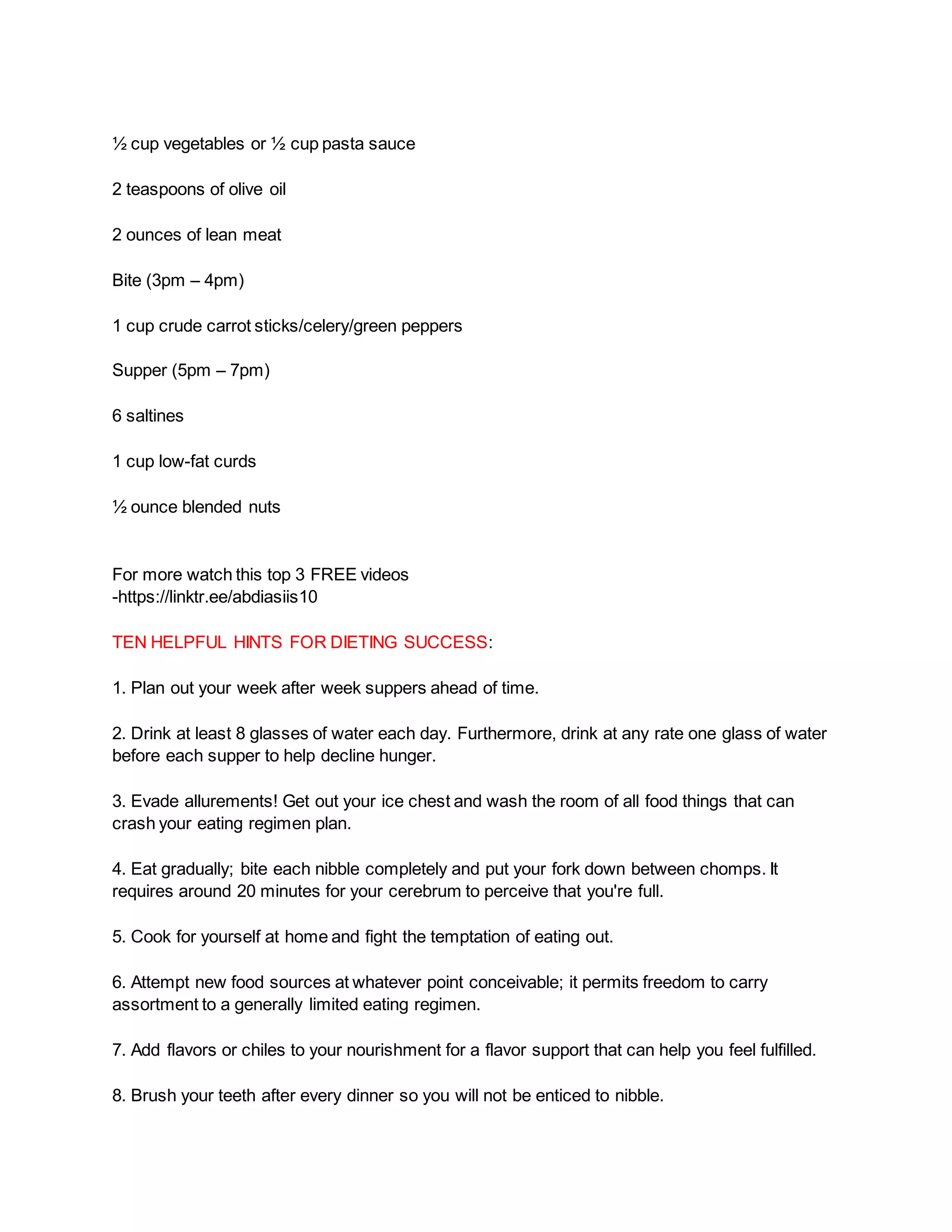 ½ cup vegetables or ½ cup pasta sauce

2 teaspoons of olive oil

2 ounces of lean meat

Bite (3pm – 4pm)

1 cup crude carrot sticks/celery/green peppers

Supper (5pm – 7pm)

6 saltines

1 cup low-fat curds

½ ounce blended nuts

For more watch this top 3 FREE videos
-https://linktr.ee/abdiasiis10

TEN HELPFUL HINTS FOR DIETING SUCCESS:

1. Plan out your week after week suppers ahead of time.

2. Drink at least 8 glasses of water each day. Furthermore, drink at any rate one glass of water before each supper to help decline hunger.

3. Evade allurements! Get out your ice chest and wash the room of all food things that can crash your eating regimen plan.

4. Eat gradually; bite each nibble completely and put your fork down between chomps. It requires around 20 minutes for your cerebrum to perceive that you're full.

5. Cook for yourself at home and fight the temptation of eating out.

6. Attempt new food sources at whatever point conceivable; it permits freedom to carry assortment to a generally limited eating regimen.

7. Add flavors or chiles to your nourishment for a flavor support that can help you feel fulfilled.

8. Brush your teeth after every dinner so you will not be enticed to nibble.